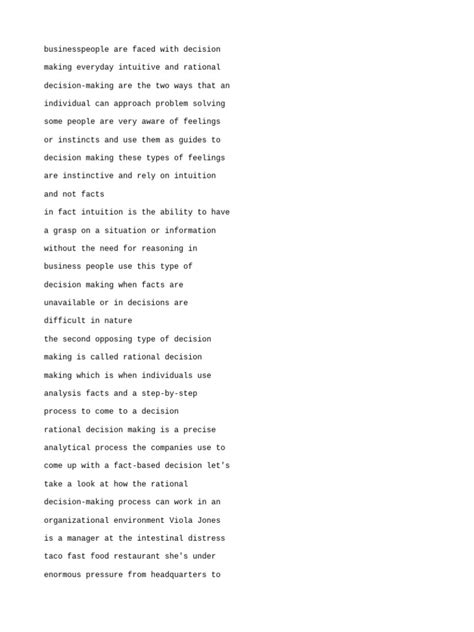 businesspeople are faced with decision making everyday intuitive and rational decision-making are the two ways that an individual can approach problem solving some people are very aware of feelings or instincts and use them as guides to decision making these types of feelings are instinctive and rely on intuition and not facts

in fact intuition is the ability to have a grasp on a situation or information without the need for reasoning in business people use this type of decision making when facts are unavailable or in decisions are difficult in nature

the second opposing type of decision making is called rational decision making which is when individuals use analysis facts and a step-by-step process to come to a decision

rational decision making is a precise analytical process the companies use to come up with a fact-based decision let's take a look at how the rational decision-making process can work in an organizational environment Viola Jones is a manager at the intestinal distress taco fast food restaurant she's under enormous pressure from headquarters to